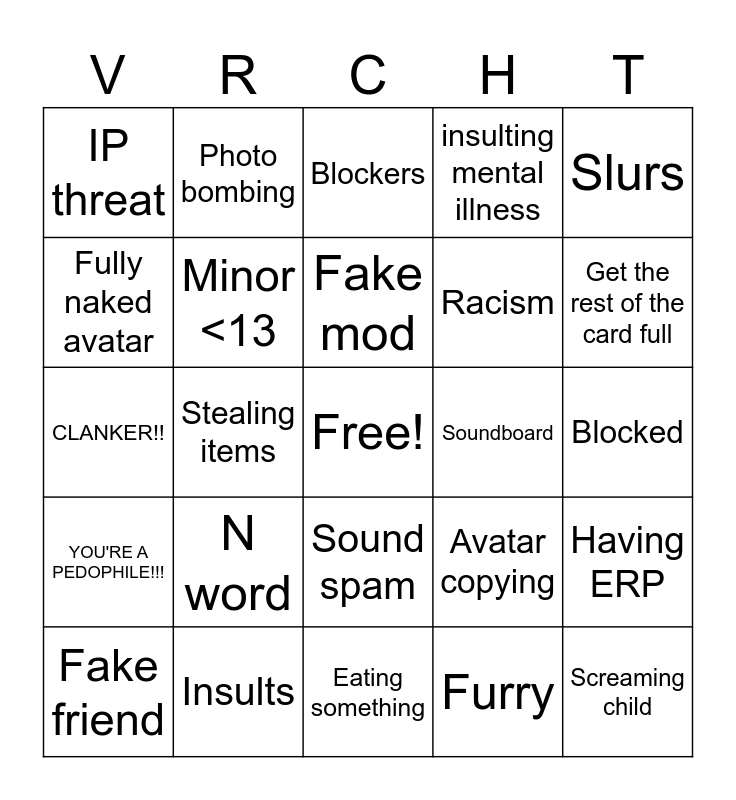 | V | R | C | H | T |
|---|---|---|---|---|
| IP threat | Photo bombing | Blockers | insulting mental illness | Slurs |
| Fully naked avatar | Minor <13 | Fake mod | Racism | Get the rest of the card full |
| CLANKER!! | Stealing items | Free! | Soundboard | Blocked |
| YOU'RE A PEDOPHILE!!! | N word | Sound spam | Avatar copying | Having ERP |
| Fake friend | Insults | Eating something | Furry | Screaming child |